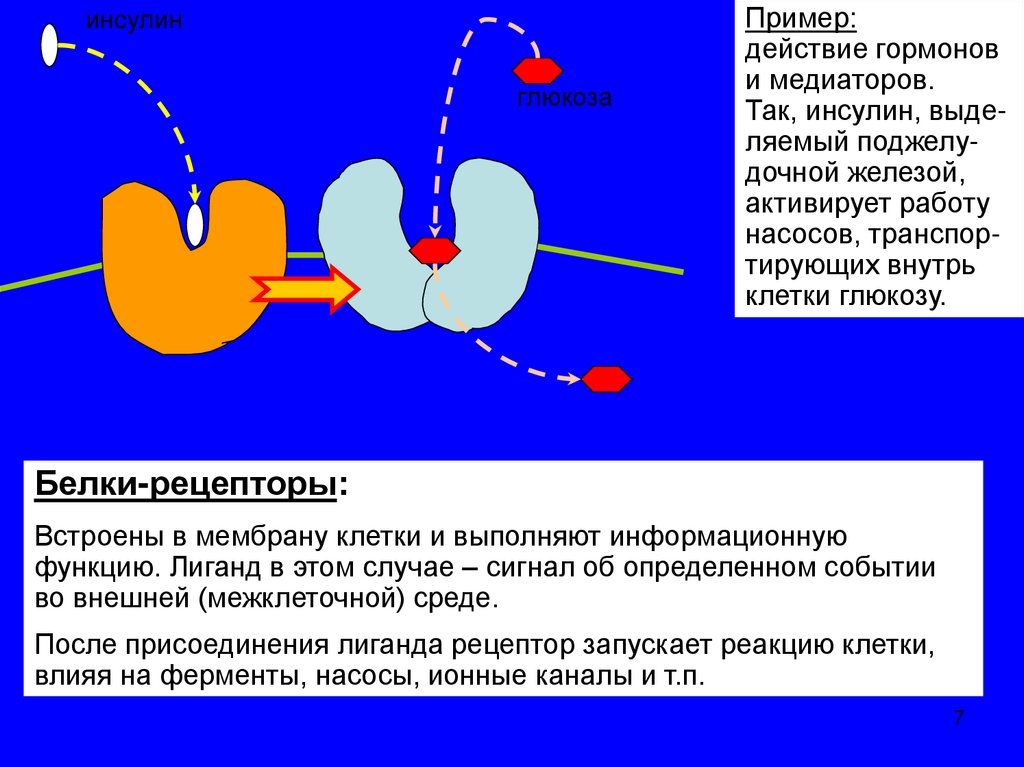 инсулин

глюкоза

Пример:
действие гормонов и медиаторов.
Так, инсулин, выделяемый поджелудочной железой, активирует работу насосов, транспортирующих внутрь клетки глюкозу.

Белки-рецепторы:

Встроены в мембрану клетки и выполняют информационную функцию. Лиганд в этом случае – сигнал об определенном событии во внешней (межклеточной) среде.

После присоединения лиганда рецептор запускает реакцию клетки, влияя на ферменты, насосы, ионные каналы и т.п.

7